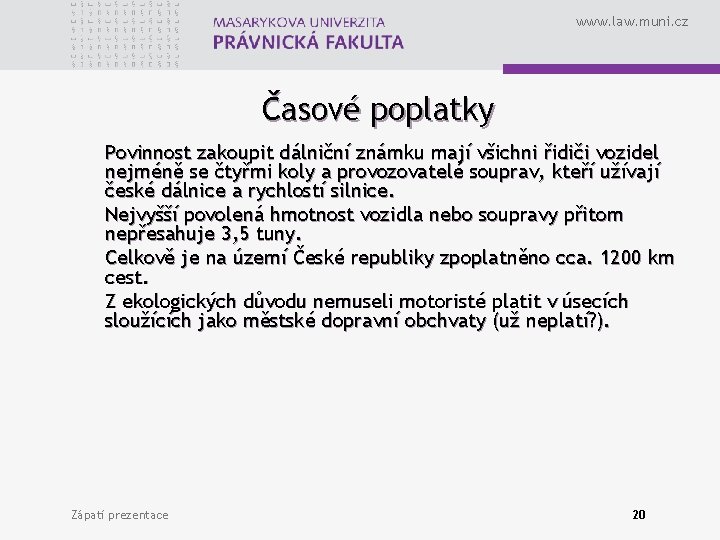 MASARYKOVA UNIVERZITA
PRÁVNICKÁ FAKULTA

www.law.muni.cz

Časové poplatky

Povinnost zakoupit dálniční známku mají všichni řidiči vozidel nejméně se čtyřmi koly a provozovatelé souprav, kteří užívají české dálnice a rychlostí silnice.

Nejvyšší povolená hmotnost vozidla nebo soupravy přitom nepřesahuje 3,5 tuny.

Celkově je na území České republiky zpoplatněno cca. 1200 km cest.

Z ekologických důvodu nemuseli motoristé platit v úsecích sloužících jako městské dopravní obchvaty (už neplatí?).

Zápatí prezentace

20